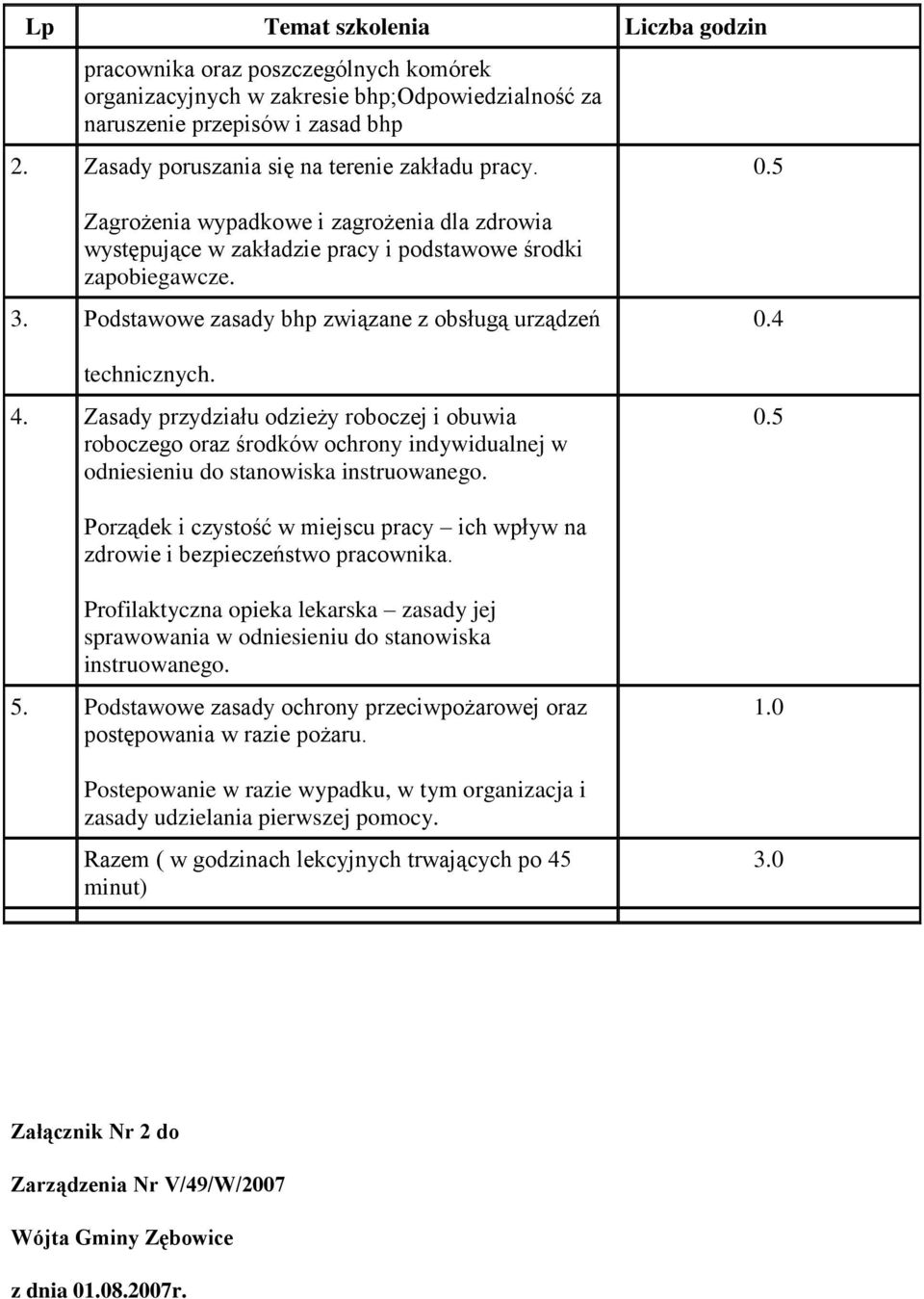 | Lp | Temat szkolenia | Liczba godzin |
|---|---|---|
| | pracownika oraz poszczególnych komórek organizacyjnych w zakresie bhp;Odpowiedzialność za naruszenie przepisów i zasad bhp | |
| 2. | Zasady poruszania się na terenie zakładu pracy. Zagrożenia wypadkowe i zagrożenia dla zdrowia występujące w zakładzie pracy i podstawowe środki zapobiegawcze. | 0.5 |
| 3. | Podstawowe zasady bhp związane z obsługą urządzeń technicznych. | 0.4 |
| 4. | Zasady przydziału odzieży roboczej i obuwia roboczego oraz środków ochrony indywidualnej w odniesieniu do stanowiska instruowanego. Porządek i czystość w miejscu pracy – ich wpływ na zdrowie i bezpieczeństwo pracownika. Profilaktyczna opieka lekarska – zasady jej sprawowania w odniesieniu do stanowiska instruowanego. | 0.5 |
| 5. | Podstawowe zasady ochrony przeciwpożarowej oraz postępowania w razie pożaru. Postepowanie w razie wypadku, w tym organizacja i zasady udzielania pierwszej pomocy. | 1.0 |
| | Razem ( w godzinach lekcyjnych trwających po 45 minut) | 3.0 |

Załącznik Nr 2 do

Zarządzenia Nr V/49/W/2007

Wójta Gminy Zębowice

z dnia 01.08.2007r.